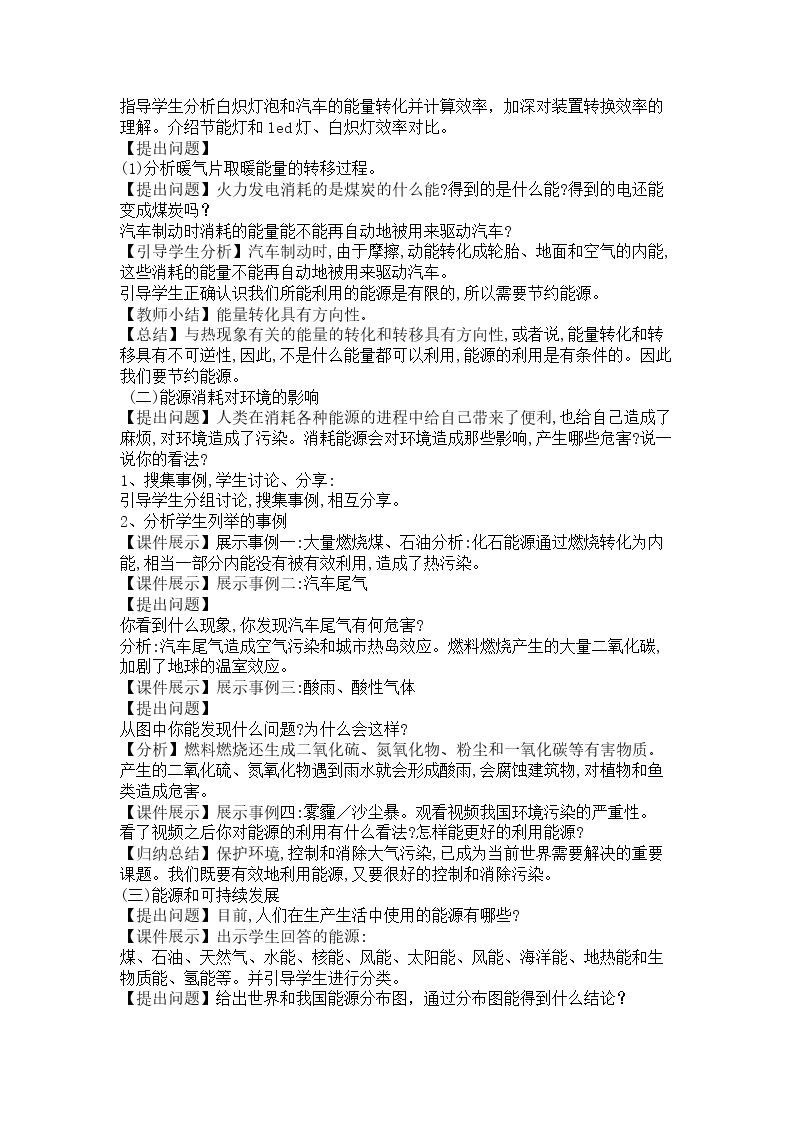 指导学生分析白炽灯泡和汽车的能量转化并计算效率，加深对装置转换效率的理解。介绍节能灯和led灯、白炽灯效率对比。

【提出问题】

(1)分析暖气片取暖能量的转移过程。

【提出问题】火力发电消耗的是煤炭的什么能?得到的是什么能?得到的电还能变成煤炭吗？

汽车制动时消耗的能量能不能再自动地被用来驱动汽车?

【引导学生分析】汽车制动时,由于摩擦,动能转化成轮胎、地面和空气的内能,这些消耗的能量不能再自动地被用来驱动汽车。

引导学生正确认识我们所能利用的能源是有限的,所以需要节约能源。

【教师小结】能量转化具有方向性。

【总结】与热现象有关的能量的转化和转移具有方向性,或者说,能量转化和转移具有不可逆性,因此,不是什么能量都可以利用,能源的利用是有条件的。因此我们要节约能源。

(二)能源消耗对环境的影响

【提出问题】人类在消耗各种能源的进程中给自己带来了便利,也给自己造成了麻烦,对环境造成了污染。消耗能源会对环境造成那些影响,产生哪些危害?说一说你的看法?

1、搜集事例,学生讨论、分享:

引导学生分组讨论,搜集事例,相互分享。

2、分析学生列举的事例

【课件展示】展示事例一:大量燃烧煤、石油分析:化石能源通过燃烧转化为内能,相当一部分内能没有被有效利用,造成了热污染。

【课件展示】展示事例二:汽车尾气

【提出问题】

你看到什么现象,你发现汽车尾气有何危害?

分析:汽车尾气造成空气污染和城市热岛效应。燃料燃烧产生的大量二氧化碳,加剧了地球的温室效应。

【课件展示】展示事例三:酸雨、酸性气体

【提出问题】

从图中你能发现什么问题?为什么会这样?

【分析】燃料燃烧还生成二氧化硫、氮氧化物、粉尘和一氧化碳等有害物质。产生的二氧化硫、氮氧化物遇到雨水就会形成酸雨,会腐蚀建筑物,对植物和鱼类造成危害。

【课件展示】展示事例四:雾霾／沙尘暴。观看视频我国环境污染的严重性。

看了视频之后你对能源的利用有什么看法?怎样能更好的利用能源?

【归纳总结】保护环境,控制和消除大气污染,已成为当前世界需要解决的重要课题。我们既要有效地利用能源,又要很好的控制和消除污染。

(三)能源和可持续发展

【提出问题】目前,人们在生产生活中使用的能源有哪些?

【课件展示】出示学生回答的能源:

煤、石油、天然气、水能、核能、风能、太阳能、风能、海洋能、地热能和生物质能、氢能等。并引导学生进行分类。

【提出问题】给出世界和我国能源分布图，通过分布图能得到什么结论？